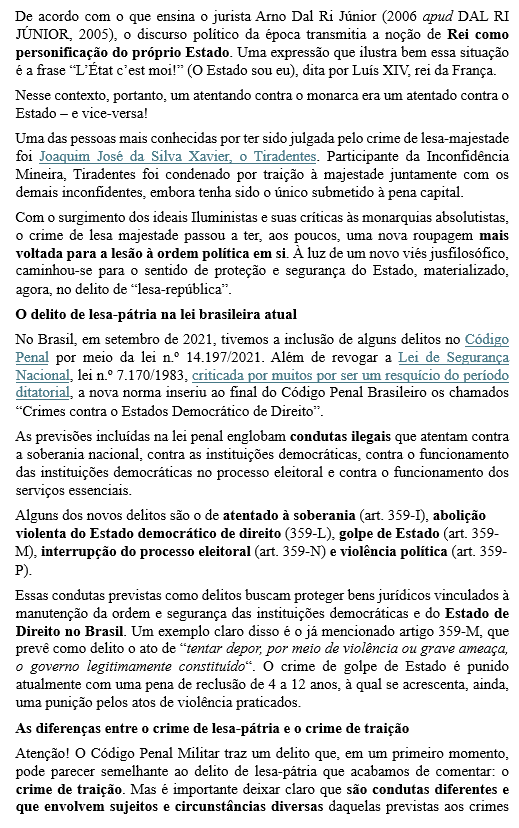 De acordo com o que ensina o jurista Arno Dal Ri Júnior (2006 apud DAL RI JÚNIOR, 2005), o discurso político da época transmitia a noção de Rei como personificação do próprio Estado. Uma expressão que ilustra bem essa situação é a frase "L'État c'est moi!" (O Estado sou eu), dita por Luís XIV, rei da França.

Nesse contexto, portanto, um atentando contra o monarca era um atentado contra o Estado – e vice-versa!

Uma das pessoas mais conhecidas por ter sido julgada pelo crime de lesa-majestade foi Joaquim José da Silva Xavier, o Tiradentes. Participante da Inconfidência Mineira, Tiradentes foi condenado por traição à majestade juntamente com os demais inconfidentes, embora tenha sido o único submetido à pena capital.

Com o surgimento dos ideais Iluministas e suas críticas às monarquias absolutistas, o crime de lesa majestade passou a ter, aos poucos, uma nova roupagem mais voltada para a lesão à ordem política em si. À luz de um novo viés jusfilosófico, caminhou-se para o sentido de proteção e segurança do Estado, materializado, agora, no delito de "lesa-república".

O delito de lesa-pátria na lei brasileira atual

No Brasil, em setembro de 2021, tivemos a inclusão de alguns delitos no Código Penal por meio da lei n.º 14.197/2021. Além de revogar a Lei de Segurança Nacional, lei n.º 7.170/1983, criticada por muitos por ser um resquício do período ditatorial, a nova norma inseriu ao final do Código Penal Brasileiro os chamados "Crimes contra o Estados Democrático de Direito".

As previsões incluídas na lei penal englobam condutas ilegais que atentam contra a soberania nacional, contra as instituições democráticas, contra o funcionamento das instituições democráticas no processo eleitoral e contra o funcionamento dos serviços essenciais.

Alguns dos novos delitos são o de atentado à soberania (art. 359-I), abolição violenta do Estado democrático de direito (359-L), golpe de Estado (art. 359-M), interrupção do processo eleitoral (art. 359-N) e violência política (art. 359-P).

Essas condutas previstas como delitos buscam proteger bens jurídicos vinculados à manutenção da ordem e segurança das instituições democráticas e do Estado de Direito no Brasil. Um exemplo claro disso é o já mencionado artigo 359-M, que prevê como delito o ato de "tentar depor, por meio de violência ou grave ameaça, o governo legitimamente constituído". O crime de golpe de Estado é punido atualmente com uma pena de reclusão de 4 a 12 anos, à qual se acrescenta, ainda, uma punição pelos atos de violência praticados.

As diferenças entre o crime de lesa-pátria e o crime de traição

Atenção! O Código Penal Militar traz um delito que, em um primeiro momento, pode parecer semelhante ao delito de lesa-pátria que acabamos de comentar: o crime de traição. Mas é importante deixar claro que são condutas diferentes e que envolvem sujeitos e circunstâncias diversas daquelas previstas aos crimes